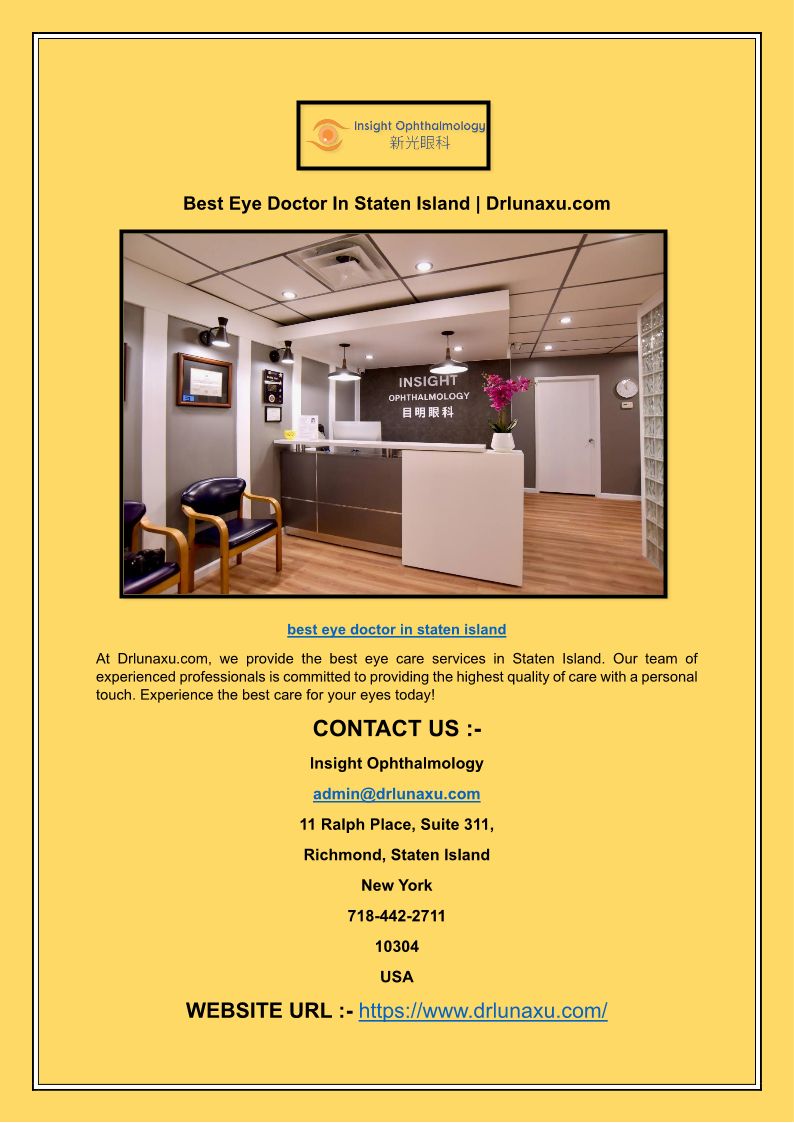 Insight Ophthalmology
新光眼科

Best Eye Doctor In Staten Island | Drlunaxu.com

INSIGHT
OPHTHALMOLOGY
目明眼科

best eye doctor in staten island

At Drlunaxu.com, we provide the best eye care services in Staten Island. Our team of experienced professionals is committed to providing the highest quality of care with a personal touch. Experience the best care for your eyes today!

CONTACT US :-

Insight Ophthalmology

admin@drlunaxu.com

11 Ralph Place, Suite 311,

Richmond, Staten Island

New York

718-442-2711

10304

USA

WEBSITE URL :- https://www.drlunaxu.com/